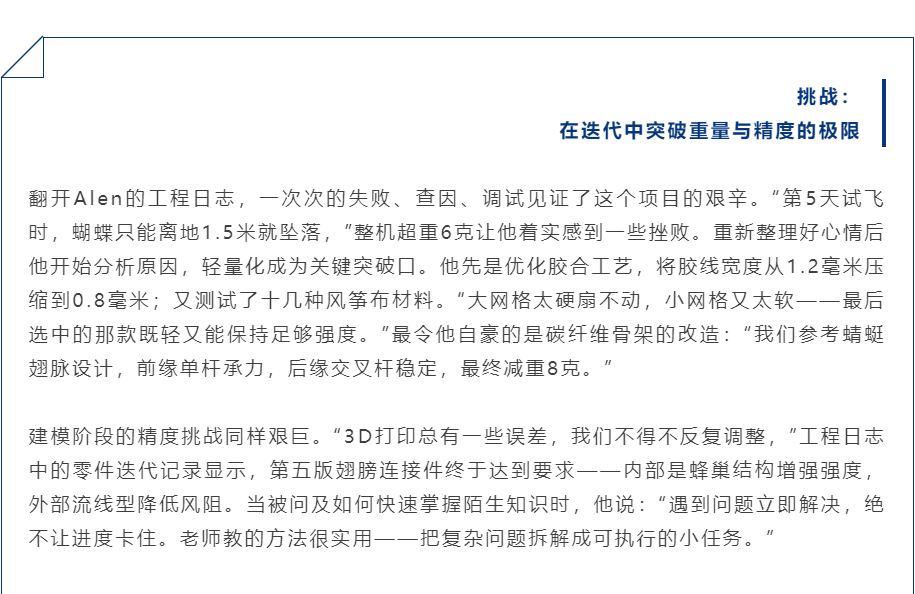 挑战：
在迭代中突破重量与精度的极限

翻开Alen的工程日志，一次次的失败、查因、调试见证了这个项目的艰辛。“第5天试飞时，蝴蝶只能离地1.5米就坠落，”整机超重6克让他着实感到一些挫败。重新整理好心情后他开始分析原因，轻量化成为关键突破口。他先是优化胶合工艺，将胶线宽度从1.2毫米压缩到0.8毫米；又测试了十几种风筝布材料。“大网格太硬扇不动，小网格又太软——最后选中的那款既轻又能保持足够强度。”最令他自豪的是碳纤维骨架的改造：“我们参考蜻蜓翅脉设计，前缘单杆承力，后缘交叉杆稳定，最终减重8克。”

建模阶段的精度挑战同样艰巨。“3D打印总有一些误差，我们不得不反复调整，”工程日志中的零件迭代记录显示，第五版翅膀连接件终于达到要求——内部是蜂巢结构增强强度，外部流线型降低风阻。当被问及如何快速掌握陌生知识时，他说：“遇到问题立即解决，绝不让进度卡住。老师教的方法很实用——把复杂问题拆解成可执行的小任务。”